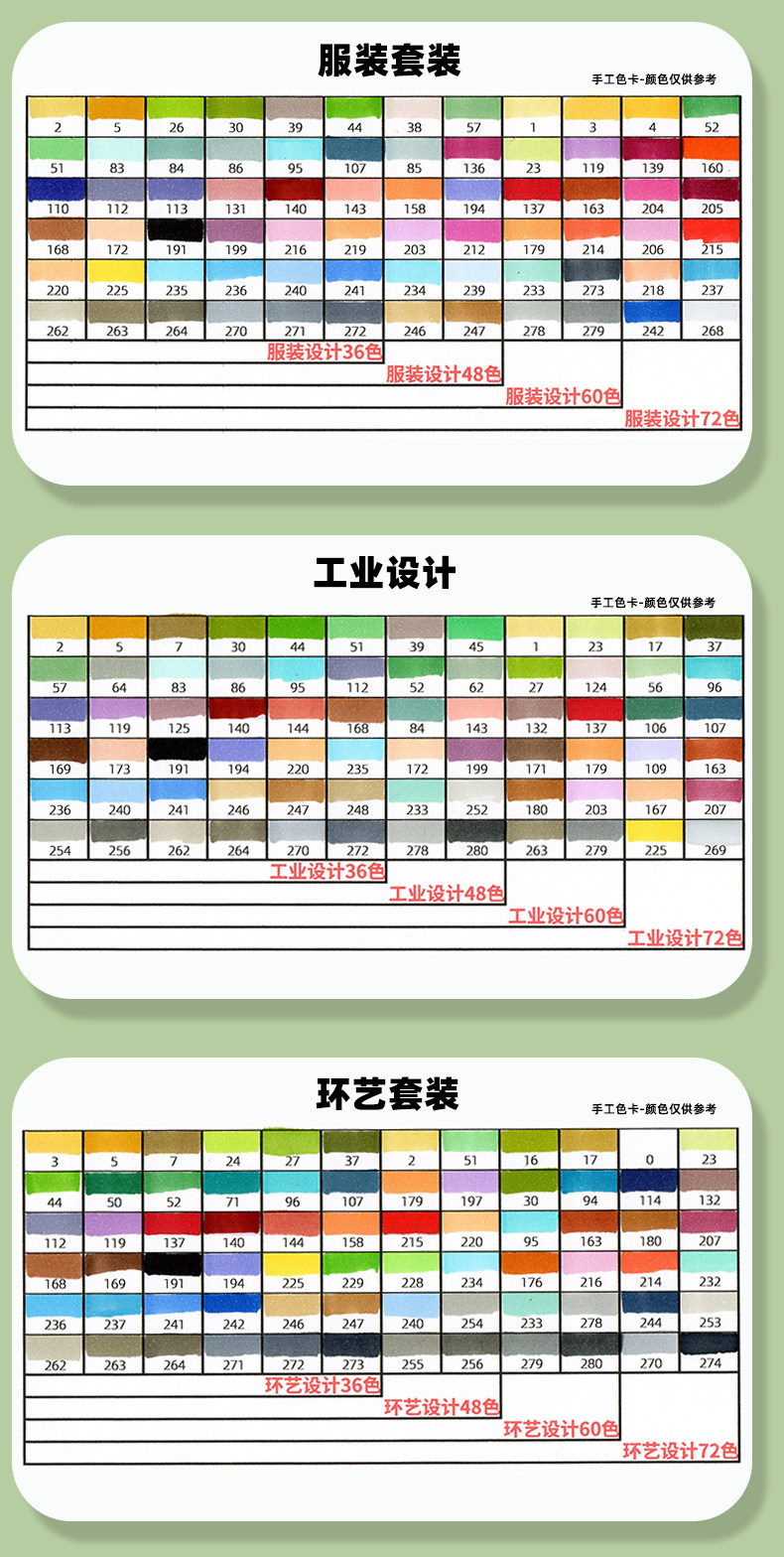 服装套装

手工色卡-颜色仅供参考

| 2 | 5 | 26 | 30 | 39 | 44 | 38 | 57 | 1 | 3 | 4 | 52 |
|---|---|---|---|---|---|---|---|---|---|---|---|
| 51 | 83 | 84 | 86 | 95 | 107 | 85 | 136 | 23 | 119 | 139 | 160 |
| 110 | 112 | 113 | 131 | 140 | 143 | 158 | 194 | 137 | 163 | 204 | 205 |
| 168 | 172 | 191 | 199 | 216 | 219 | 203 | 212 | 179 | 214 | 206 | 215 |
| 220 | 225 | 235 | 236 | 240 | 241 | 234 | 239 | 233 | 273 | 218 | 237 |
| 262 | 263 | 264 | 270 | 271 | 272 | 246 | 247 | 278 | 279 | 242 | 268 |

服装设计36色
服装设计48色
服装设计60色
服装设计72色

工业设计

手工色卡-颜色仅供参考

| 2 | 5 | 7 | 30 | 44 | 51 | 39 | 45 | 1 | 23 | 17 | 37 |
|---|---|---|---|---|---|---|---|---|---|---|---|
| 57 | 64 | 83 | 86 | 95 | 112 | 52 | 62 | 27 | 124 | 56 | 96 |
| 113 | 119 | 125 | 140 | 144 | 168 | 84 | 143 | 132 | 137 | 106 | 107 |
| 169 | 173 | 191 | 194 | 220 | 235 | 172 | 199 | 171 | 179 | 109 | 163 |
| 236 | 240 | 241 | 246 | 247 | 248 | 233 | 252 | 180 | 203 | 167 | 207 |
| 254 | 256 | 262 | 264 | 270 | 272 | 278 | 280 | 263 | 279 | 225 | 269 |

工业设计36色
工业设计48色
工业设计60色
工业设计72色

环艺套装

手工色卡-颜色仅供参考

| 3 | 5 | 7 | 24 | 27 | 37 | 2 | 51 | 16 | 17 | 0 | 23 |
|---|---|---|---|---|---|---|---|---|---|---|---|
| 44 | 50 | 52 | 71 | 96 | 107 | 179 | 197 | 30 | 94 | 114 | 132 |
| 112 | 119 | 137 | 140 | 144 | 158 | 215 | 220 | 95 | 163 | 180 | 207 |
| 168 | 169 | 191 | 194 | 225 | 229 | 228 | 234 | 176 | 216 | 214 | 232 |
| 236 | 237 | 241 | 242 | 246 | 247 | 240 | 254 | 233 | 278 | 244 | 253 |
| 262 | 263 | 264 | 271 | 272 | 273 | 255 | 256 | 279 | 280 | 270 | 274 |

环艺设计36色
环艺设计48色
环艺设计60色
环艺设计72色